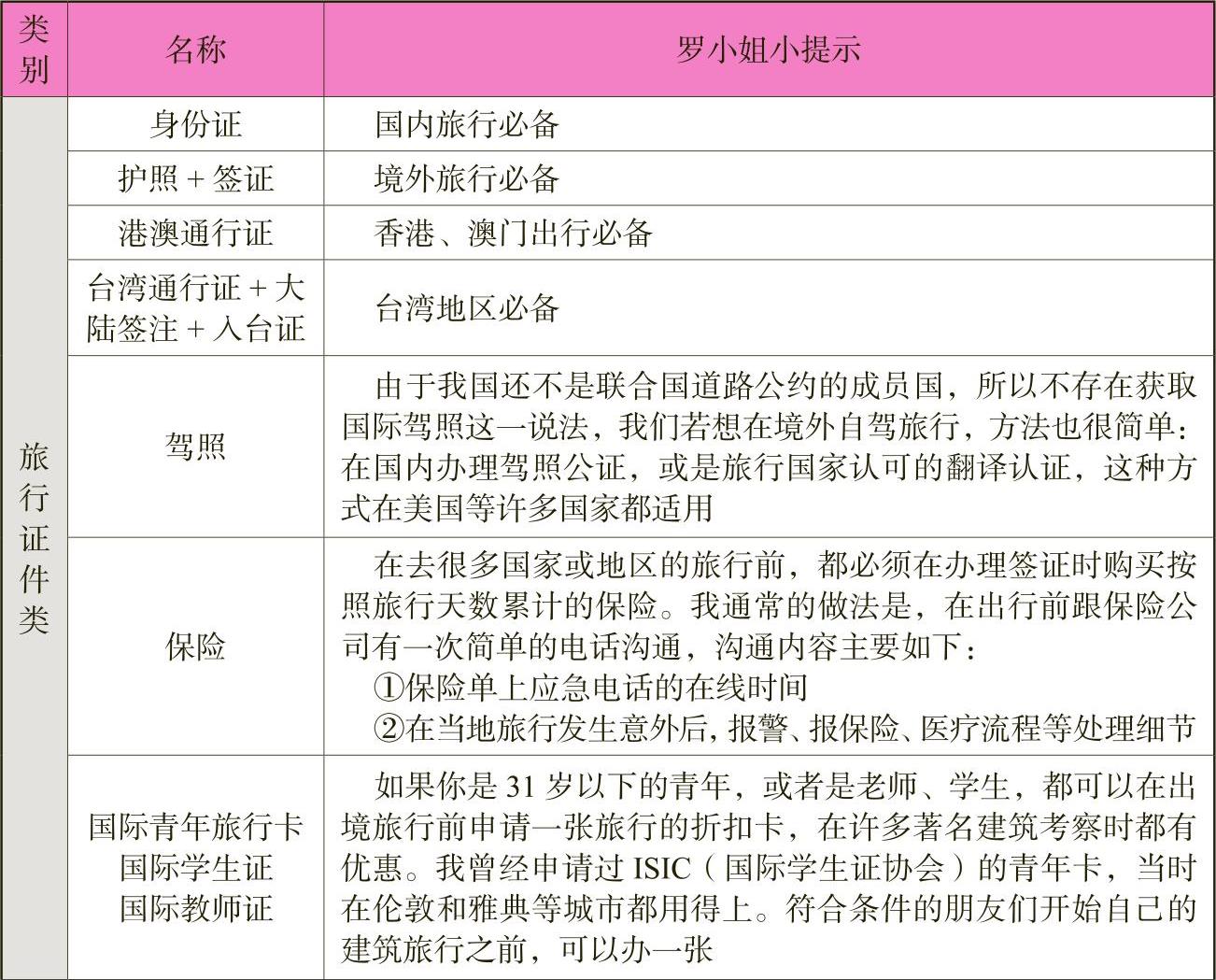 | 类别 | 名称 | 罗小姐小提示 |
|---|---|---|
| 旅行证件类 | 身份证 | 国内旅行必备 |
| | 护照 + 签证 | 境外旅行必备 |
| | 港澳通行证 | 香港、澳门出行必备 |
| | 台湾通行证 + 大陆签注 + 入台证 | 台湾地区必备 |
| | 驾照 | 由于我国还不是联合国道路公约的成员国，所以不存在获取国际驾照这一说法，我们若想在境外自驾旅行，方法也很简单：在国内办理驾照公证，或是旅行国家认可的翻译认证，这种方式在美国等许多国家都适用 |
| | 保险 | 在去很多国家或地区的旅行前，都必须在办理签证时购买按照旅行天数累计的保险。我通常的做法是，在出行前跟保险公司有一次简单的电话沟通，沟通内容主要如下：①保险单上应急电话的在线时间 ②在当地旅行发生意外后，报警、报保险、医疗流程等处理细节 |
| | 国际青年旅行卡 国际学生证 国际教师证 | 如果你是 31 岁以下的青年，或者是老师、学生，都可以在出境旅行前申请一张旅行的折扣卡，在许多著名建筑考察时都有优惠。我曾经申请过 ISIC（国际学生证协会）的青年卡，当时在伦敦和雅典等城市都用得上。符合条件的朋友们开始自己的建筑旅行之前，可以办一张 |